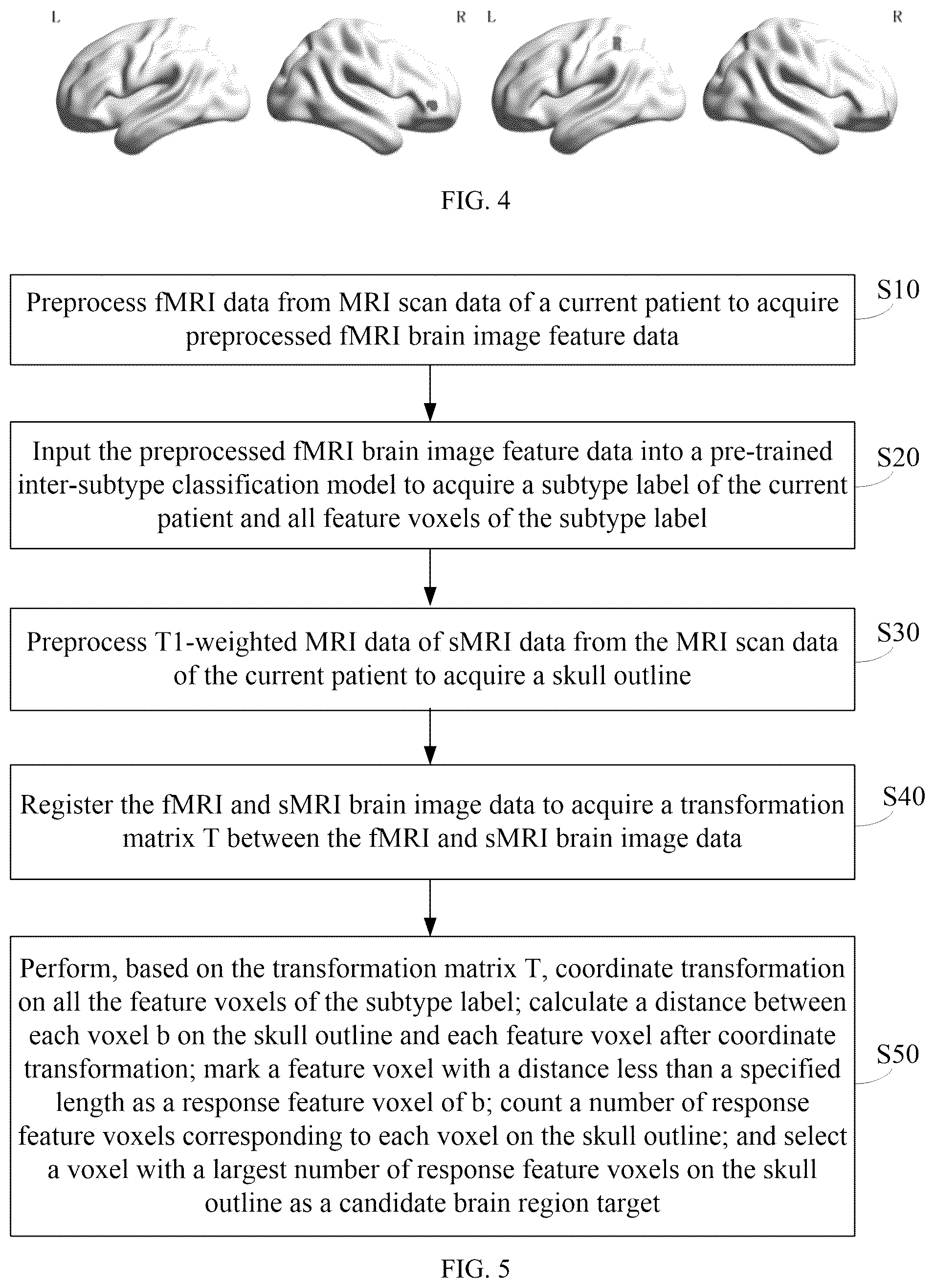 L R L R

FIG. 4

Preprocess fMRI data from MRI scan data of a current patient to acquire preprocessed fMRI brain image feature data

S10

Input the preprocessed fMRI brain image feature data into a pre-trained inter-subtype classification model to acquire a subtype label of the current patient and all feature voxels of the subtype label

S20

Preprocess T1-weighted MRI data of sMRI data from the MRI scan data of the current patient to acquire a skull outline

S30

Register the fMRI and sMRI brain image data to acquire a transformation matrix T between the fMRI and sMRI brain image data

S40

Perform, based on the transformation matrix T, coordinate transformation on all the feature voxels of the subtype label; calculate a distance between each voxel b on the skull outline and each feature voxel after coordinate transformation; mark a feature voxel with a distance less than a specified length as a response feature voxel of b; count a number of response feature voxels corresponding to each voxel on the skull outline; and select a voxel with a largest number of response feature voxels on the skull outline as a candidate brain region target

S50

FIG. 5